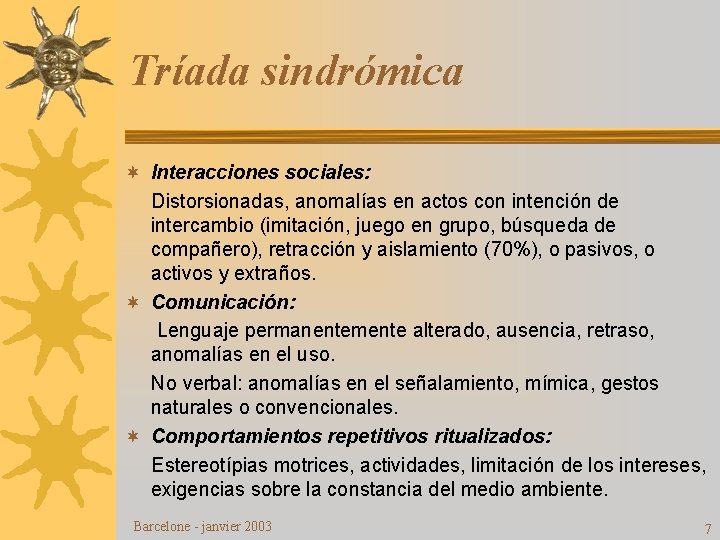 Tríada sindrómica

Interacciones sociales:

Distorsionadas, anomalías en actos con intención de intercambio (imitación, juego en grupo, búsqueda de compañero), retracción y aislamiento (70%), o pasivos, o activos y extraños.

Comunicación:

Lenguaje permanentemente alterado, ausencia, retraso, anomalías en el uso.

No verbal: anomalías en el señalamiento, mímica, gestos naturales o convencionales.

Comportamientos repetitivos ritualizados:

Estereotípias motrices, actividades, limitación de los intereses, exigencias sobre la constancia del medio ambiente.

Barcelone - janvier 2003

7